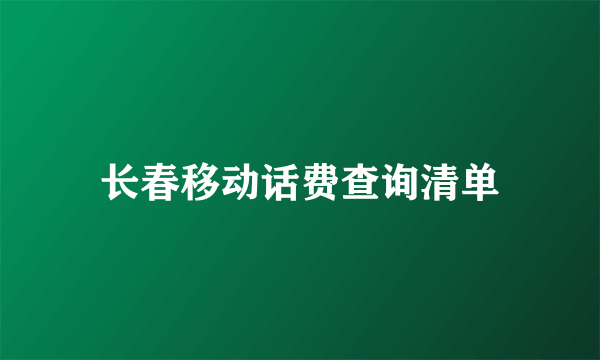 长春移动话费查询清单